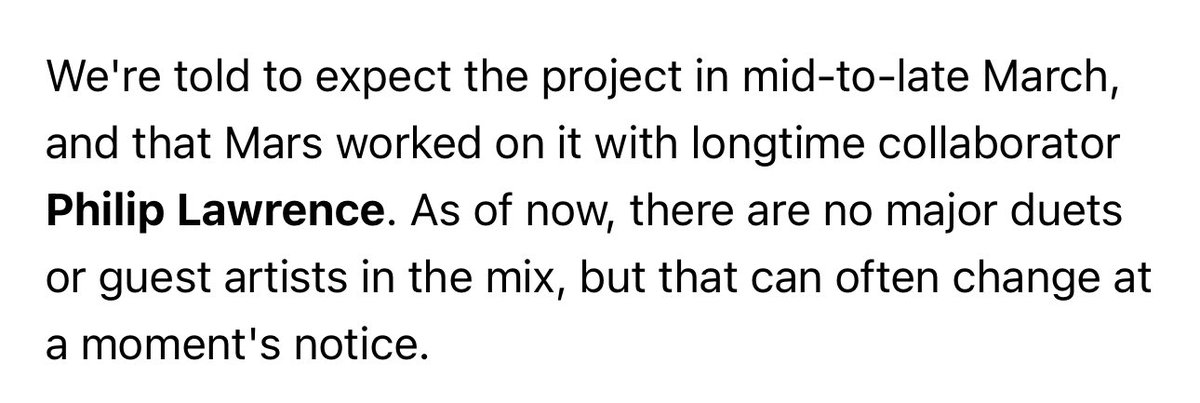 We're told to expect the project in mid-to-late March, and that Mars worked on it with longtime collaborator Philip Lawrence. As of now, there are no major duets or guest artists in the mix, but that can often change at a moment's notice.